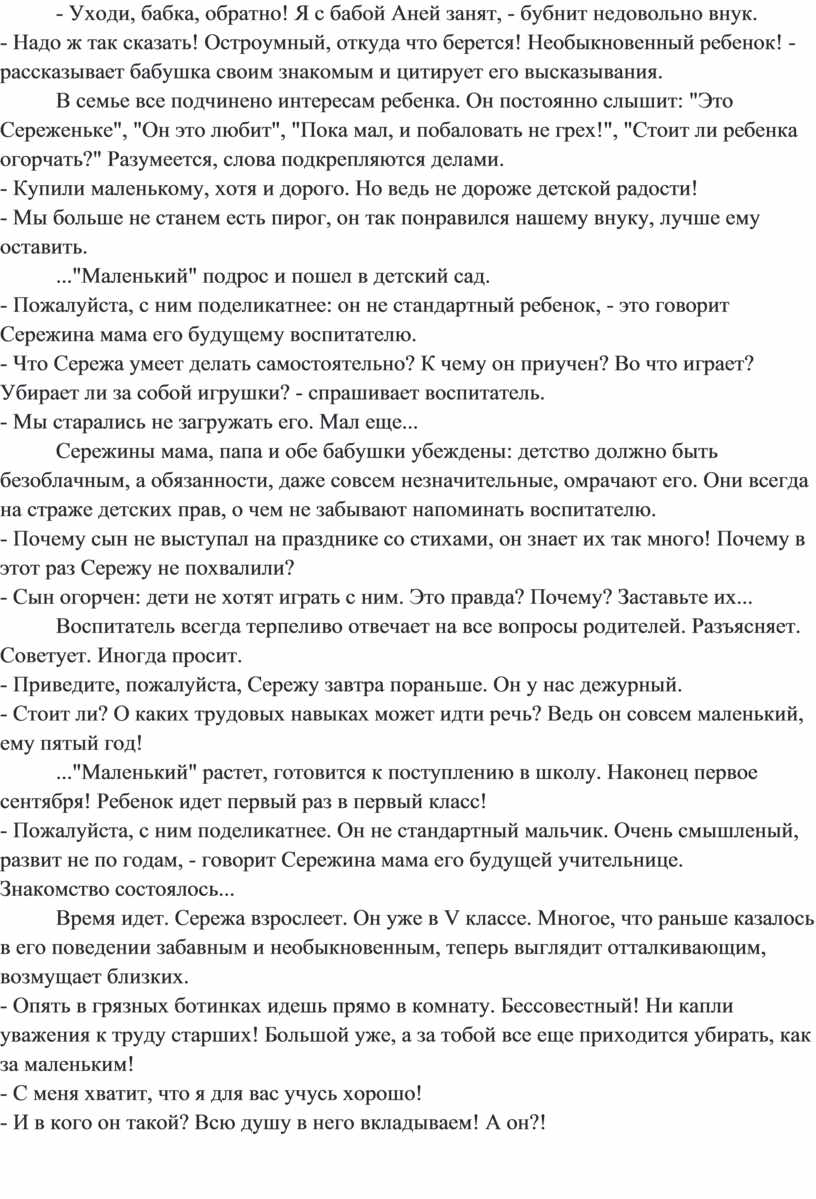 - Уходи, бабка, обратно! Я с бабой Аней занят, - бубнит недовольно внук.
- Надо ж так сказать! Остроумный, откуда что берется! Необыкновенный ребенок! - рассказывает бабушка своим знакомым и цитирует его высказывания.

В семье все подчинено интересам ребенка. Он постоянно слышит: "Это Сереженьке", "Он это любит", "Пока мал, и побаловать не грех!", "Стоит ли ребенка огорчать?" Разумеется, слова подкрепляются делами.
- Купили маленькому, хотя и дорого. Но ведь не дороже детской радости!
- Мы больше не станем есть пирог, он так понравился нашему внуку, лучше ему оставить.

..."Маленький" подрос и пошел в детский сад.
- Пожалуйста, с ним поделикатнее: он не стандартный ребенок, - это говорит Сережина мама его будущему воспитателю.
- Что Сережа умеет делать самостоятельно? К чему он приучен? Во что играет? Убирает ли за собой игрушки? - спрашивает воспитатель.
- Мы старались не загружать его. Мал еще...

Сережины мама, папа и обе бабушки убеждены: детство должно быть безоблачным, а обязанности, даже совсем незначительные, омрачают его. Они всегда на страже детских прав, о чем не забывают напоминать воспитателю.
- Почему сын не выступал на празднике со стихами, он знает их так много! Почему в этот раз Сережу не похвалили?
- Сын огорчен: дети не хотят играть с ним. Это правда? Почему? Заставьте их...

Воспитатель всегда терпеливо отвечает на все вопросы родителей. Разъясняет. Советует. Иногда просит.
- Приведите, пожалуйста, Сережу завтра пораньше. Он у нас дежурный.
- Стоит ли? О каких трудовых навыках может идти речь? Ведь он совсем маленький, ему пятый год!

..."Маленький" растет, готовится к поступлению в школу. Наконец первое сентября! Ребенок идет первый раз в первый класс!
- Пожалуйста, с ним поделикатнее. Он не стандартный мальчик. Очень смышленый, развит не по годам, - говорит Сережина мама его будущей учительнице. Знакомство состоялось...

Время идет. Сережа взрослеет. Он уже в V классе. Многое, что раньше казалось в его поведении забавным и необыкновенным, теперь выглядит отталкивающим, возмущает близких.
- Опять в грязных ботинках идешь прямо в комнату. Бессовестный! Ни капли уважения к труду старших! Большой уже, а за тобой все еще приходится убирать, как за маленьким!
- С меня хватит, что я для вас учусь хорошо!
- И в кого он такой? Всю душу в него вкладываем! А он?!